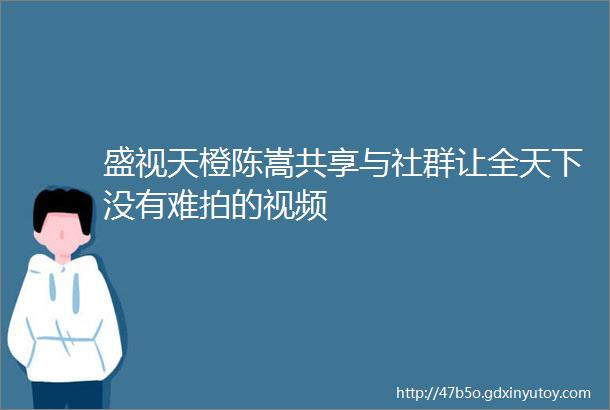 盛视天橙陈嵩共享与社群让全天下没有难拍的视频

http://47b5o.gdxinyutoy.com